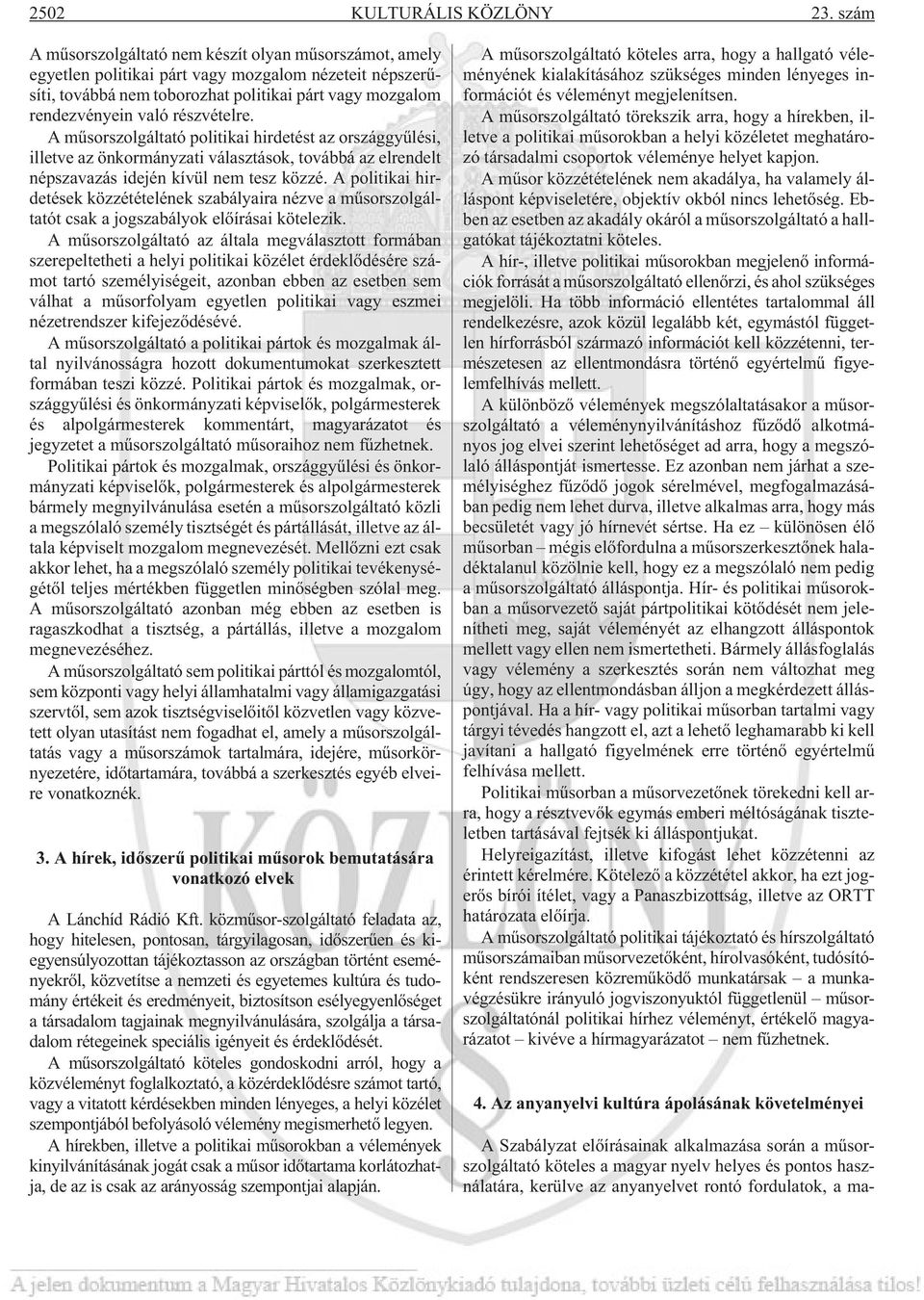 2502 KULTURÁLIS KÖZLÖNY 23. szám

A mûsorszolgáltató nem készít olyan mûsorszámot, amely egyetlen politikai párt vagy mozgalom nézeteit népszerûsíti, továbbá nem toborozhat politikai párt vagy mozgalom rendezvényein való részvételre.

A mûsorszolgáltató politikai hirdetést az országgyûlési, illetve az önkormányzati választások, továbbá az elrendelt népszavazás idején kívül nem tesz közzé. A politikai hirdetések közzétételének szabályaira nézve a mûsorszolgáltatót csak a jogszabályok elõírásai kötelezik.

A mûsorszolgáltató az általa megválasztott formában szerepeltetheti a helyi politikai közélet érdeklõdésére számot tartó személyiségeit, azonban ebben az esetben sem válhat a mûsorfolyam egyetlen politikai vagy eszmei nézetrendszer kifejezõdésévé.

A mûsorszolgáltató a politikai pártok és mozgalmak által nyilvánosságra hozott dokumentumokat szerkesztett formában teszi közzé. Politikai pártok és mozgalmak, országgyûlési és önkormányzati képviselõk, polgármesterek és alpolgármesterek kommentárt, magyarázatot és jegyzetet a mûsorszolgáltató mûsoraihoz nem fûzhetnek.

Politikai pártok és mozgalmak, országgyûlési és önkormányzati képviselõk, polgármesterek és alpolgármesterek bármely megnyilvánulása esetén a mûsorszolgáltató közli a megszólaló személy tisztségét és pártállását, illetve az általa képviselt mozgalom megnevezését. Mellõzni ezt csak akkor lehet, ha a megszólaló személy politikai tevékenységétõl teljes mértékben független minõségben szólal meg. A mûsorszolgáltató azonban még ebben az esetben is ragaszkodhat a tisztség, a pártállás, illetve a mozgalom megnevezéséhez.

A mûsorszolgáltató sem politikai párttól és mozgalomtól, sem központi vagy helyi államhatalmi vagy államigazgatási szervtõl, sem azok tisztségviselõitõl közvetlen vagy közvetett olyan utasítást nem fogadhat el, amely a mûsorszolgáltatás vagy a mûsorszámok tartalmára, idejére, mûsorkörnyezetére, idõtartamára, továbbá a szerkesztés egyéb elveire vonatkoznék.

3. A hírek, idõszerû politikai mûsorok bemutatására vonatkozó elvek

A Lánchíd Rádió Kft. közmûsor-szolgáltató feladata az, hogy hitelesen, pontosan, tárgyilagosan, idõszerûen és kiegyensúlyozottan tájékoztasson az országban történt eseményekrõl, közvetítse a nemzeti és egyetemes kultúra és tudomány értékeit és eredményeit, biztosítson esélyegyenlõséget a társadalom tagjainak megnyilvánulására, szolgálja a társadalom rétegeinek speciális igényeit és érdeklõdését.

A mûsorszolgáltató köteles gondoskodni arról, hogy a közvéleményt foglalkoztató, a közérdeklõdésre számot tartó, vagy a vitatott kérdésekben minden lényeges, a helyi közélet szempontjából befolyásoló vélemény megismerhetõ legyen.

A hírekben, illetve a politikai mûsorokban a vélemények kinyilvánításának jogát csak a mûsor idõtartama korlátozhatja, de az is csak az arányosság szempontjai alapján.

A mûsorszolgáltató köteles arra, hogy a hallgató véleményének kialakításához szükséges minden lényeges információt és véleményt megjelenítsen.

A mûsorszolgáltató törekszik arra, hogy a hírekben, illetve a politikai mûsorokban a helyi közéletet meghatározó társadalmi csoportok véleménye helyet kapjon.

A mûsor közzétételének nem akadálya, ha valamely álláspont képviseletére, objektív okból nincs lehetõség. Ebben az esetben az akadály okáról a mûsorszolgáltató a hallgatókat tájékoztatni köteles.

A hír-, illetve politikai mûsorokban megjelenõ információk forrását a mûsorszolgáltató ellenõrzi, és ahol szükséges megjelöli. Ha több információ ellentétes tartalommal áll rendelkezésre, azok közül legalább két, egymástól független hírforrásból származó információt kell közzétenni, természetesen az ellentmondásra történõ egyértelmû figyelemfelhívás mellett.

A különbözõ vélemények megszólaltatásakor a mûsorszolgáltató a véleménynyilvánításhoz fûzõdõ alkotmányos jog elvei szerint lehetõséget ad arra, hogy a megszólaló álláspontját ismertesse. Ez azonban nem járhat a személyiséghez fûzõdõ jogok sérelmével, megfogalmazásában pedig nem lehet durva, illetve alkalmas arra, hogy más becsületét vagy jó hírnevét sértse. Ha ez – különösen élõ mûsorban – mégis elõfordulna a mûsorszerkesztõnek haladéktalanul közölnie kell, hogy ez a megszólaló nem pedig a mûsorszolgáltató álláspontja. Hír- és politikai mûsorokban a mûsorvezetõ saját pártpolitikai kötõdését nem jelenítheti meg, saját véleményét az elhangzott álláspontok mellett vagy ellen nem ismertetheti. Bármely állásfoglalás vagy vélemény a szerkesztés során nem változhat meg úgy, hogy az ellentmondásban álljon a megkérdezett álláspontjával. Ha a hír- vagy politikai mûsorban tartalmi vagy tárgyi tévedés hangzott el, azt a lehetõ leghamarabb ki kell javítani a hallgató figyelmének erre történõ egyértelmû felhívása mellett.

Politikai mûsorban a mûsorvezetõnek törekedni kell arra, hogy a résztvevõk egymás emberi méltóságának tiszteletben tartásával fejtsék ki álláspontjukat.

Helyreigazítást, illetve kifogást lehet közzétenni az érintett kérelmére. Kötelezõ a közzététel akkor, ha ezt jogerõs bírói ítélet, vagy a Panaszbizottság, illetve az ORTT határozata elõírja.

A mûsorszolgáltató politikai tájékoztató és hírszolgáltató mûsorszámaiban mûsorvezetõként, hírolvasóként, tudósítóként rendszeresen közremûködõ munkatársak – a munkavégzésükre irányuló jogviszonyuktól függetlenül – mûsorszolgáltatónál politikai hírhez véleményt, értékelõ magyarázatot – kivéve a hírmagyarázatot – nem fûzhetnek.

4. Az anyanyelvi kultúra ápolásának követelményei

A Szabályzat elõírásainak alkalmazása során a mûsorszolgáltató köteles a magyar nyelv helyes és pontos használatára, kerülve az anyanyelvet rontó fordulatok, a ma-

A jelen dokumentum a Magyar Hivatalos Közlönykiadó tulajdona, további üzleti célú felhasználása tilos!